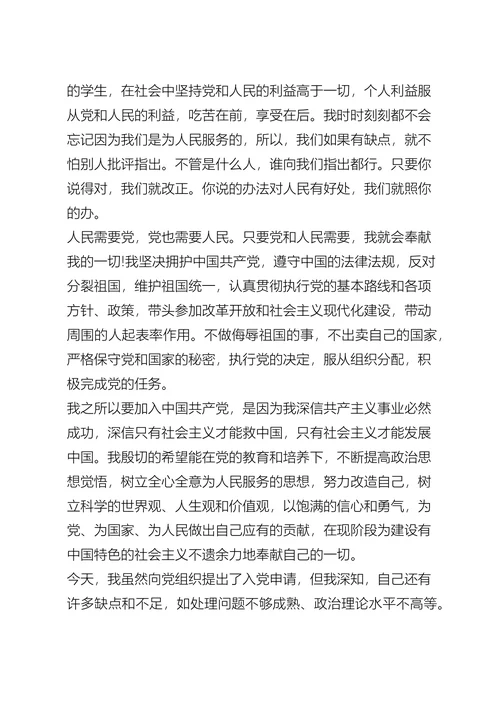 的学生，在社会中坚持党和人民的利益高于一切，个人利益服从党和人民的利益，吃苦在前，享受在后。我时时刻刻都不会忘记因为我们是为人民服务的，所以，我们如果有缺点，就不怕别人批评指出。不管是什么人，谁向我们指出都行。只要你说得对，我们就改正。你说的办法对人民有好处，我们就照你的办。
人民需要党，党也需要人民。只要党和人民需要，我就会奉献我的一切!我坚决拥护中国共产党，遵守中国的法律法规，反对分裂祖国，维护祖国统一，认真贯彻执行党的基本路线和各项方针、政策，带头参加改革开放和社会主义现代化建设，带动周围的人起表率作用。不做侮辱祖国的事，不出卖自己的国家，严格保守党和国家的秘密，执行党的决定，服从组织分配，积极完成党的任务。
我之所以要加入中国共产党，是因为我深信共产主义事业必然成功，深信只有社会主义才能救中国，只有社会主义才能发展中国。我殷切的希望能在党的教育和培养下，不断提高政治思想觉悟，树立全心全意为人民服务的思想，努力改造自己，树立科学的世界观、人生观和价值观，以饱满的信心和勇气，为党、为国家、为人民做出自己应有的贡献，在现阶段为建设有中国特色的社会主义不遗余力地奉献自己的一切。
今天，我虽然向党组织提出了入党申请，但我深知，自己还有许多缺点和不足，如处理问题不够成熟、政治理论水平不高等。